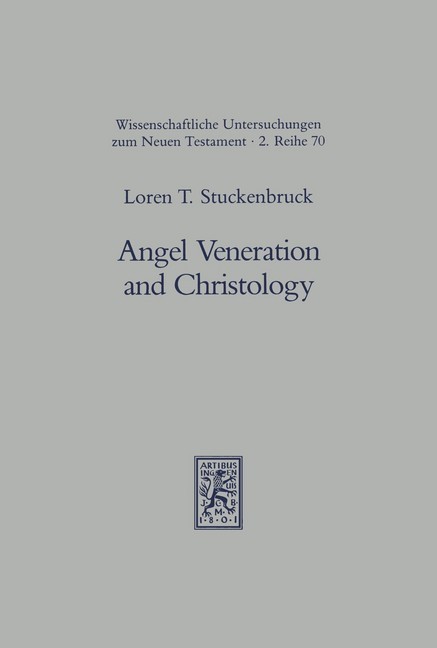 Wissenschaftliche Untersuchungen zum Neuen Testament · 2. Reihe 70

Loren T. Stuckenbruck

Angel Veneration and Christology

ARTIBUS INGENUIS
J·C·B·M·
1·8·0·1